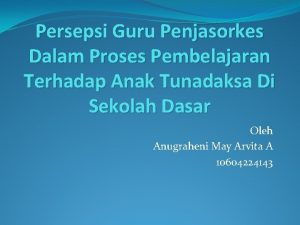 Persepsi Guru Penjasorkes Dalam Proses Pembelajaran Terhadap Anak Tunadaksa Di Sekolah Dasar

Oleh
Anugraheni May Arvita A
10604224143